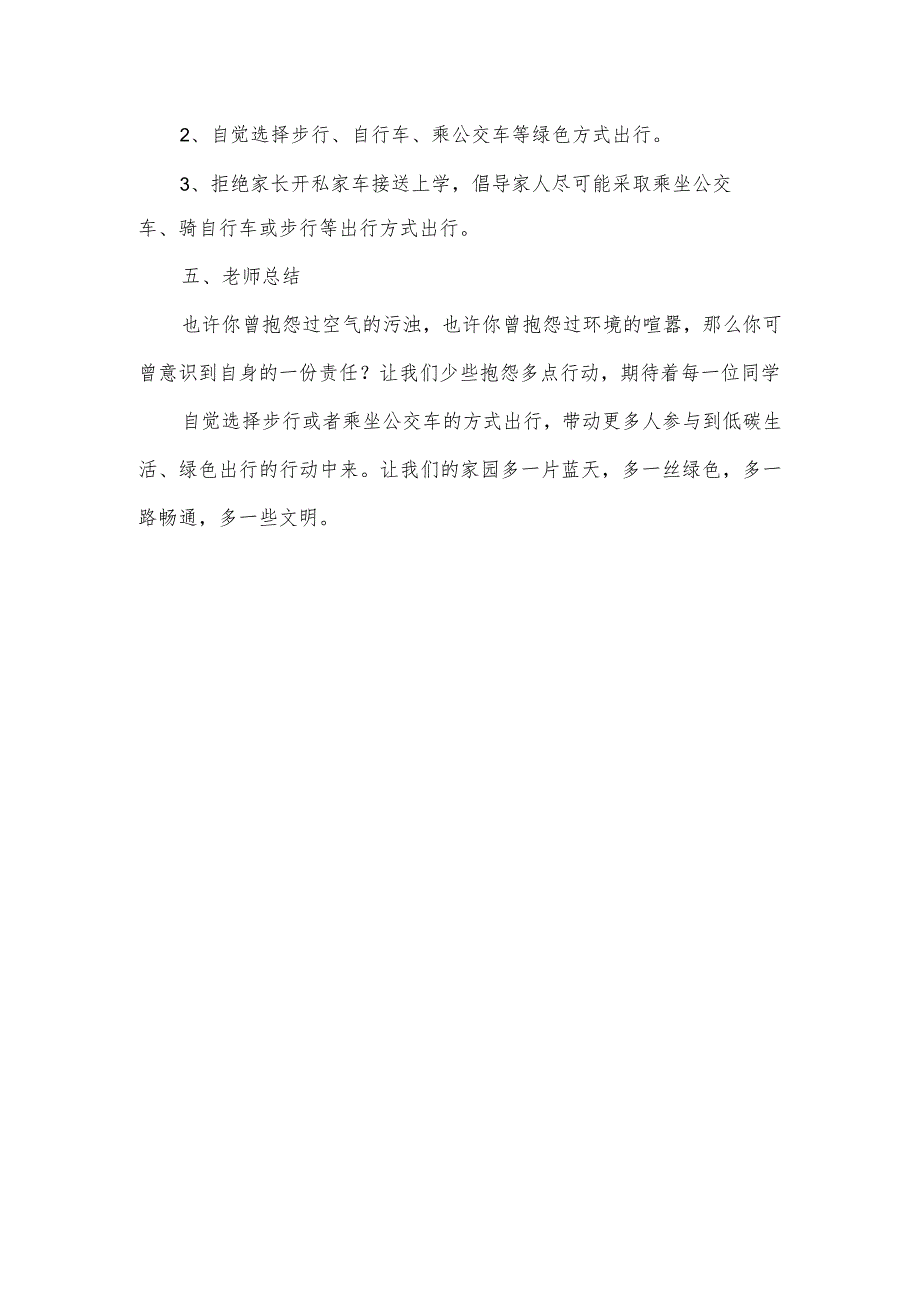 2、自觉选择步行、自行车、乘公交车等绿色方式出行。

3、拒绝家长开私家车接送上学，倡导家人尽可能采取乘坐公交车、骑自行车或步行等出行方式出行。

五、老师总结

也许你曾抱怨过空气的污浊，也许你曾抱怨过环境的喧嚣，那么你可曾意识到自身的一份责任？让我们少些抱怨多点行动，期待着每一位同学

自觉选择步行或者乘坐公交车的方式出行，带动更多人参与到低碳生活、绿色出行的行动中来。让我们的家园多一片蓝天，多一丝绿色，多一路畅通，多一些文明。